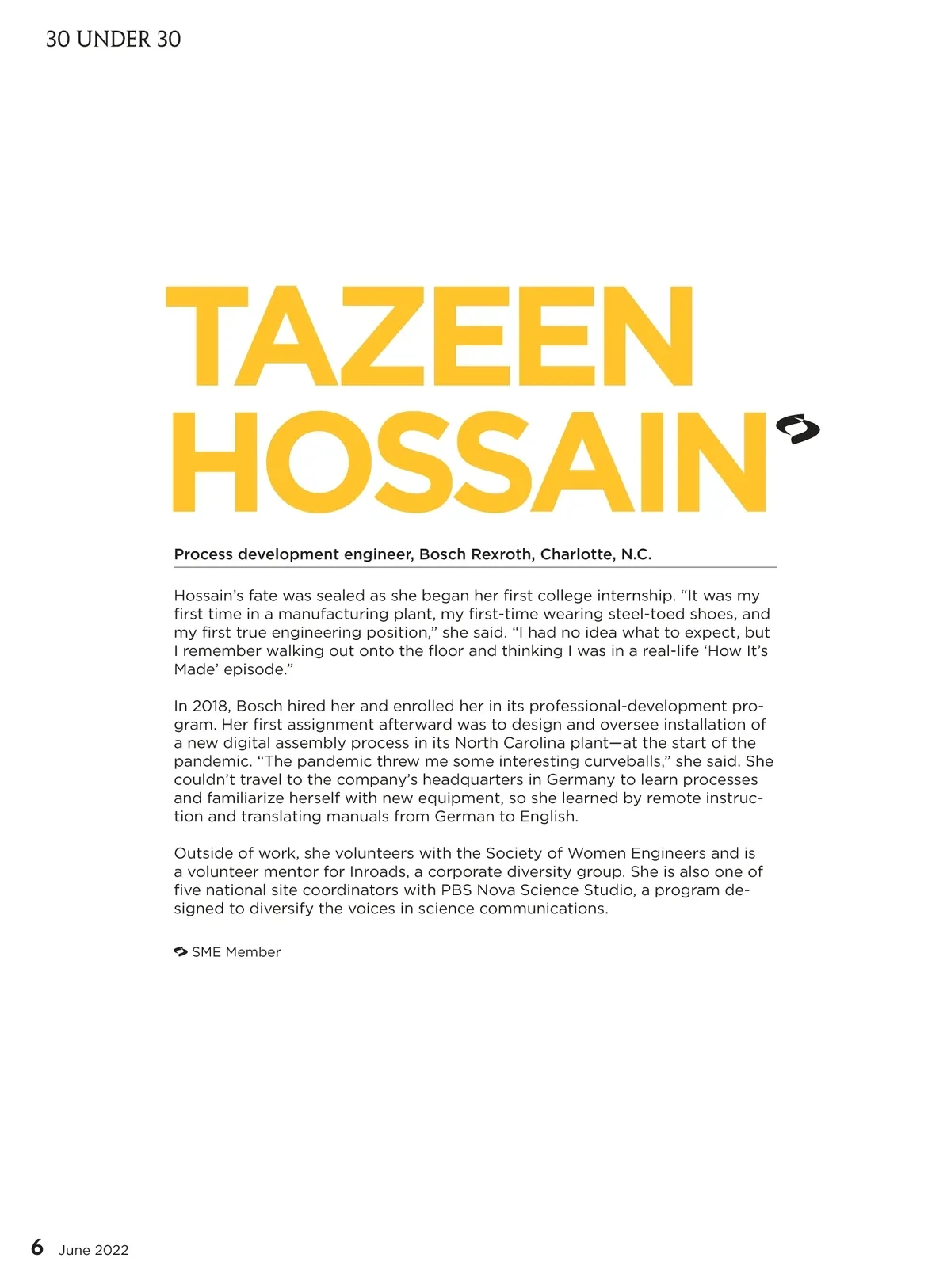 30 UNDER 30

TAZEEN
HOSSAIN

Process development engineer, Bosch Rexroth, Charlotte, N.C.

Hossain's fate was sealed as she began her first college internship. "It was my first time in a manufacturing plant, my first-time wearing steel-toed shoes, and my first true engineering position," she said. "I had no idea what to expect, but I remember walking out onto the floor and thinking I was in a real-life 'How It's Made' episode."

In 2018, Bosch hired her and enrolled her in its professional-development program. Her first assignment afterward was to design and oversee installation of a new digital assembly process in its North Carolina plant—at the start of the pandemic. "The pandemic threw me some interesting curveballs," she said. She couldn't travel to the company's headquarters in Germany to learn processes and familiarize herself with new equipment, so she learned by remote instruction and translating manuals from German to English.

Outside of work, she volunteers with the Society of Women Engineers and is a volunteer mentor for Inroads, a corporate diversity group. She is also one of five national site coordinators with PBS Nova Science Studio, a program designed to diversify the voices in science communications.

SME Member

6 June 2022